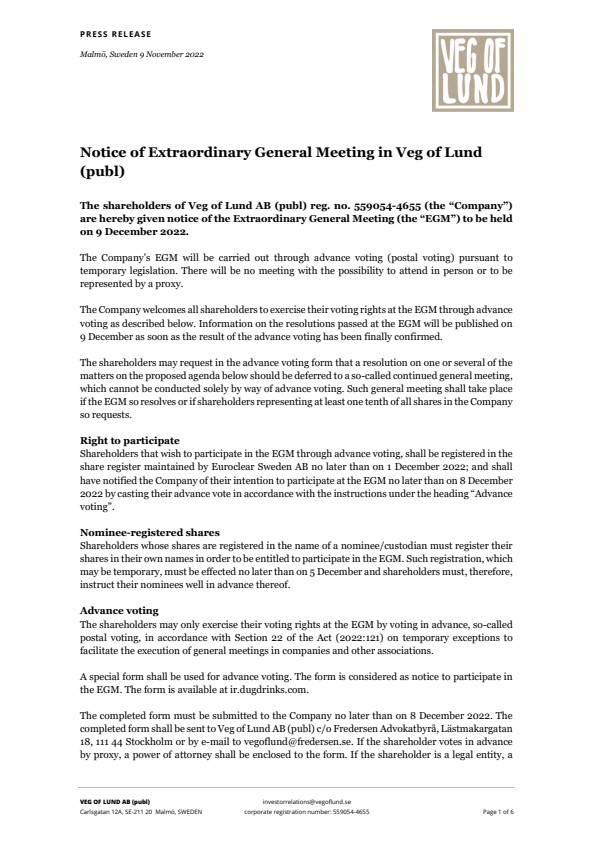 PRESS RELEASE

Malmö, Sweden 9 November 2022

VEG OF LUND

Notice of Extraordinary General Meeting in Veg of Lund (publ)

The shareholders of Veg of Lund AB (publ) reg. no. 559054-4655 (the "Company") are hereby given notice of the Extraordinary General Meeting (the "EGM") to be held on 9 December 2022.

The Company's EGM will be carried out through advance voting (postal voting) pursuant to temporary legislation. There will be no meeting with the possibility to attend in person or to be represented by a proxy.

The Company welcomes all shareholders to exercise their voting rights at the EGM through advance voting as described below. Information on the resolutions passed at the EGM will be published on 9 December as soon as the result of the advance voting has been finally confirmed.

The shareholders may request in the advance voting form that a resolution on one or several of the matters on the proposed agenda below should be deferred to a so-called continued general meeting, which cannot be conducted solely by way of advance voting. Such general meeting shall take place if the EGM so resolves or if shareholders representing at least one tenth of all shares in the Company so requests.

Right to participate
Shareholders that wish to participate in the EGM through advance voting, shall be registered in the share register maintained by Euroclear Sweden AB no later than on 1 December 2022; and shall have notified the Company of their intention to participate at the EGM no later than on 8 December 2022 by casting their advance vote in accordance with the instructions under the heading "Advance voting".

Nominee-registered shares
Shareholders whose shares are registered in the name of a nominee/custodian must register their shares in their own names in order to be entitled to participate in the EGM. Such registration, which may be temporary, must be effected no later than on 5 December and shareholders must, therefore, instruct their nominees well in advance thereof.

Advance voting
The shareholders may only exercise their voting rights at the EGM by voting in advance, so-called postal voting, in accordance with Section 22 of the Act (2022:121) on temporary exceptions to facilitate the execution of general meetings in companies and other associations.

A special form shall be used for advance voting. The form is considered as notice to participate in the EGM. The form is available at ir.dugdrinks.com.

The completed form must be submitted to the Company no later than on 8 December 2022. The completed form shall be sent to Veg of Lund AB (publ) c/o Fredersen Advokatbyrå, Lästmakargatan 18, 111 44 Stockholm or by e-mail to vegoflund@fredersen.se. If the shareholder votes in advance by proxy, a power of attorney shall be enclosed to the form. If the shareholder is a legal entity, a

VEG OF LUND AB (publ)
Carlsgatan 12A, SE-211 20 Malmö, SWEDEN
investorrelations@vegoflund.se
corporate registration number: 559054-4655
Page 1 of 6